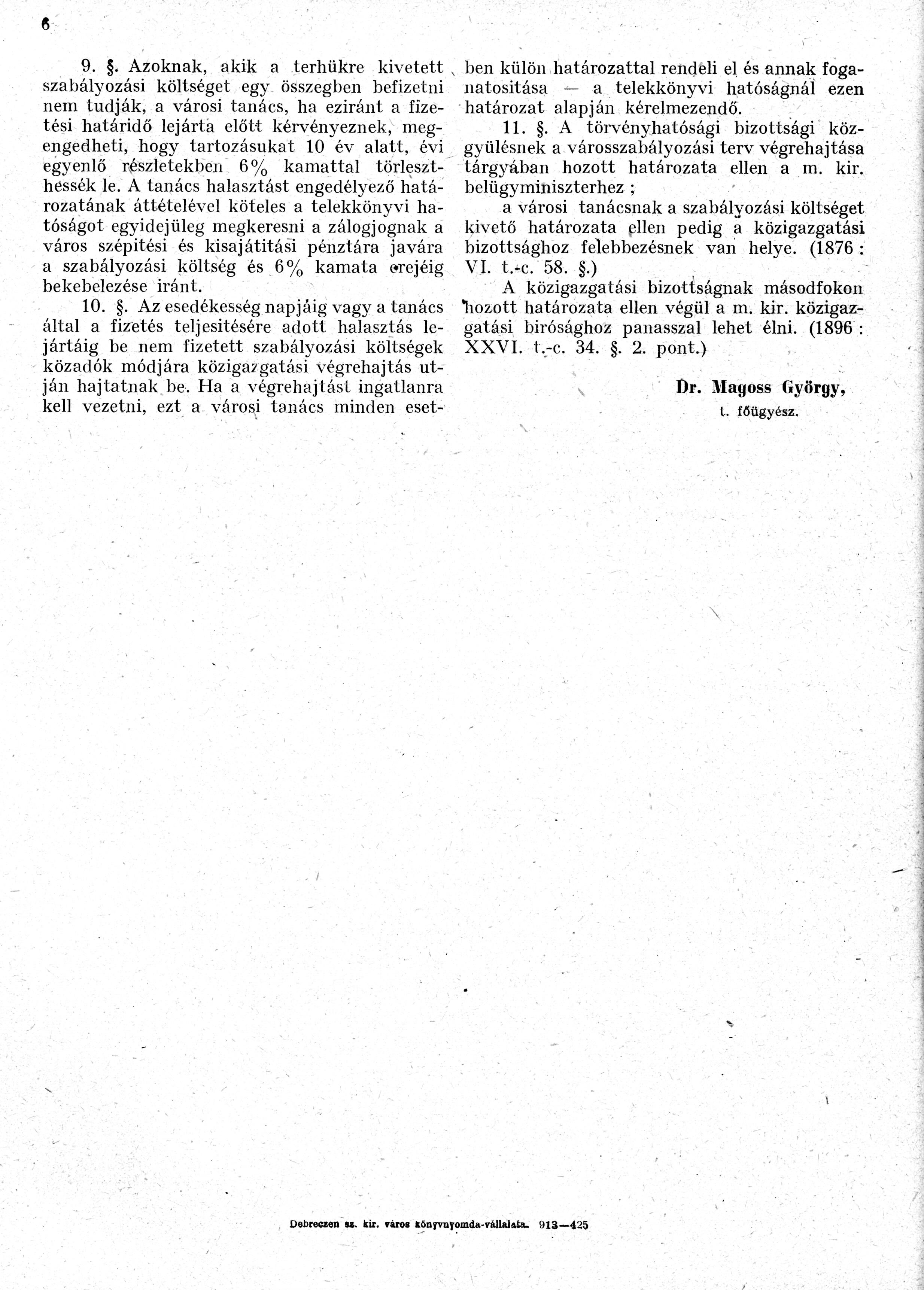 6

9. §. Azoknak, akik a terhükre kivetett szabályozási költséget egy összegben befizetni nem tudják, a városi tanács, ha eziránt a fizetési határidő lejárta előtt kérvényeznek, megengedheti, hogy tartozásukat 10 év alatt, évi egyenlő részletekben 6% kamattal törleszthessék le. A tanács halasztást engedélyező határozatának áttételével köteles a telekkönyvi hatóságot egyidejüleg megkeresni a zálogjognak a város szépitési és kisajátitási pénztára javára a szabályozási költség és 6% kamata erejéig bekebelezése iránt.

10. §. Az esedékesség napjáig vagy a tanács által a fizetés teljesitésére adott halasztás lejártáig be nem fizetett szabályozási költségek közadók módjára közigazgatási végrehajtás utján hajtatnak be. Ha a végrehajtást ingatlanra kell vezetni, ezt a városi tanács minden esetben külön határozattal rendeli el és annak foganatositása — a telekkönyvi hatóságnál ezen határozat alapján kérelmezendő.

11. §. A törvényhatósági bizottsági közgyülésnek a városszabályozási terv végrehajtása tárgyában hozott határozata ellen a m. kir. belügyminiszterhez ;

a városi tanácsnak a szabályozási költséget kivető határozata ellen pedig a közigazgatási bizottsághoz felebbezésnek van helye. (1876 : VI. t.-c. 58. §.)

A közigazgatási bizottságnak másodfokon hozott határozata ellen végül a m. kir. közigazgatási birósághoz panasszal lehet élni. (1896 : XXVI. t.-c. 34. §. 2. pont.)

Dr. Magoss György,
t. főügyész.

Debreczen sz. kir. város könyvnyomda-vállalata. 913—425